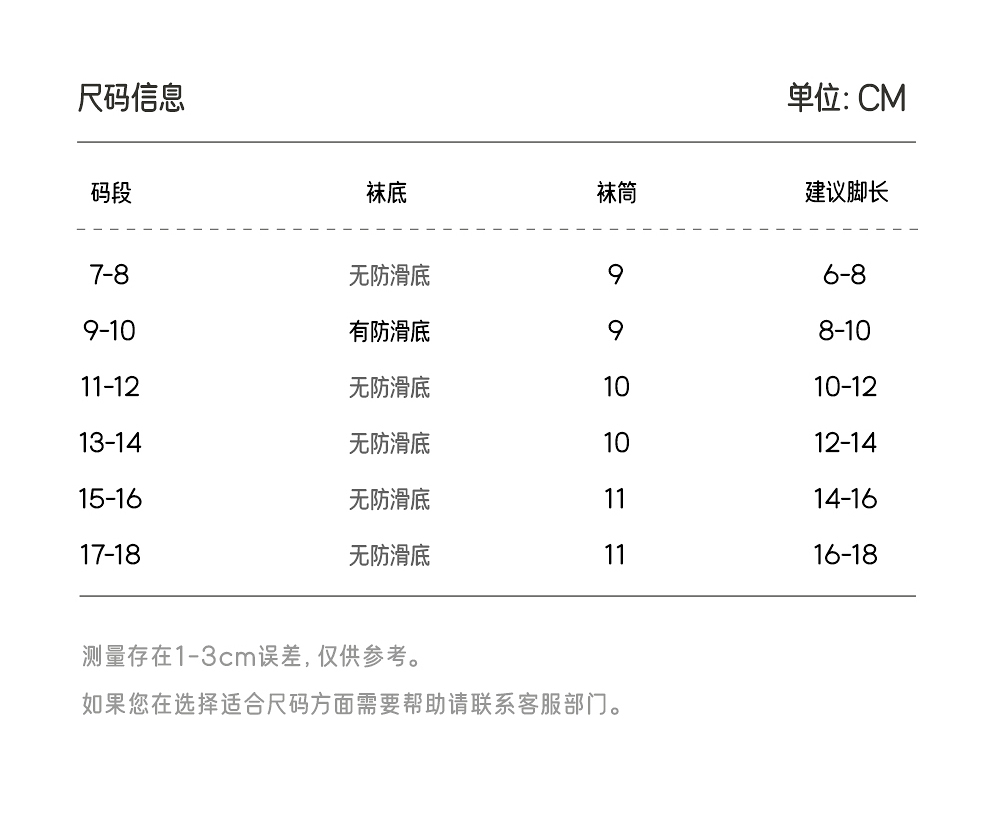 尺码信息 单位: CM

| 码段 | 袜底 | 袜筒 | 建议脚长 |
|---|---|---|---|
| 7-8 | 无防滑底 | 9 | 6-8 |
| 9-10 | 有防滑底 | 9 | 8-10 |
| 11-12 | 无防滑底 | 10 | 10-12 |
| 13-14 | 无防滑底 | 10 | 12-14 |
| 15-16 | 无防滑底 | 11 | 14-16 |
| 17-18 | 无防滑底 | 11 | 16-18 |

测量存在1-3cm误差, 仅供参考。

如果您在选择适合尺码方面需要帮助请联系客服部门。